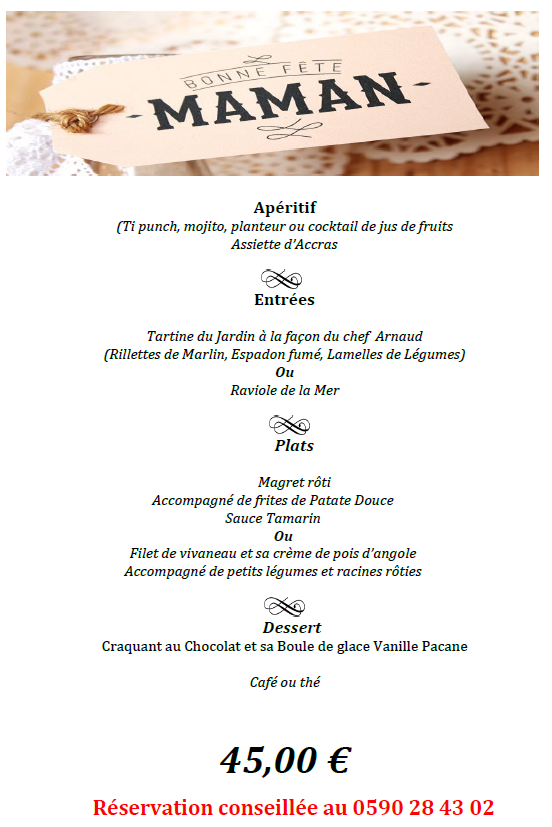 BONNE FÊTE
MAMAN

Apéritif
(Ti punch, mojito, planteur ou cocktail de jus de fruits
Assiette d'Accras

Entrées

Tartine du Jardin à la façon du chef Arnaud
(Rillettes de Marlin, Espadon fumé, Lamelles de Légumes)
Ou
Raviole de la Mer

Plats

Magret rôti
Accompagné de frites de Patate Douce
Sauce Tamarin
Ou
Filet de vivaneau et sa crème de pois d'angole
Accompagné de petits légumes et racines rôties

Dessert
Craquant au Chocolat et sa Boule de glace Vanille Pacane

Café ou thé

45,00 €

Réservation conseillée au 0590 28 43 02